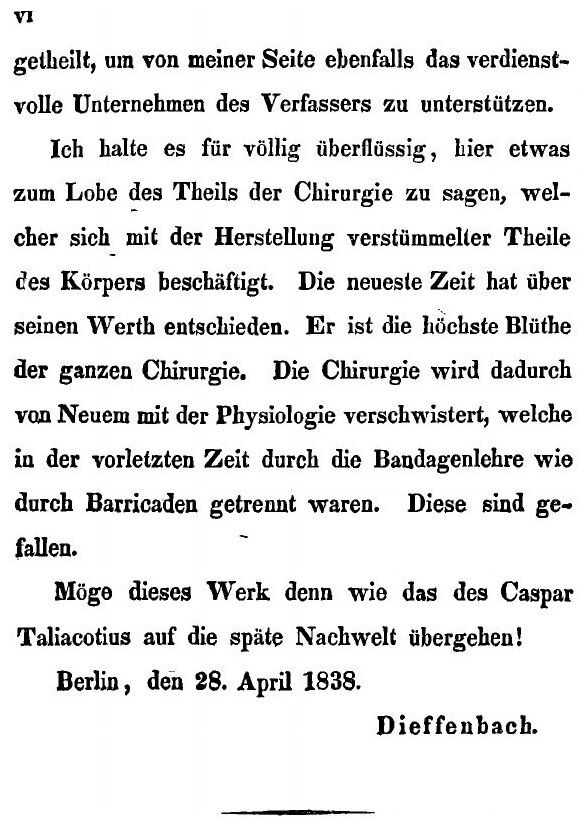 VI

getheilt, um von meiner Seite ebenfalls das verdienstvolle Unternehmen des Verfassers zu unterstützen.

Ich halte es für völlig überflüssig, hier etwas zum Lobe des Theils der Chirurgie zu sagen, welcher sich mit der Herstellung verstümmelter Theile des Körpers beschäftigt. Die neueste Zeit hat über seinen Werth entschieden. Er ist die höchste Blüthe der ganzen Chirurgie. Die Chirurgie wird dadurch von Neuem mit der Physiologie verschwistert, welche in der vorletzten Zeit durch die Bandagenlehre wie durch Barricaden getrennt waren. Diese sind gefallen.

Möge dieses Werk denn wie das des Caspar Taliacotius auf die späte Nachwelt übergehen!

Berlin, den 28. April 1838.

Dieffenbach.